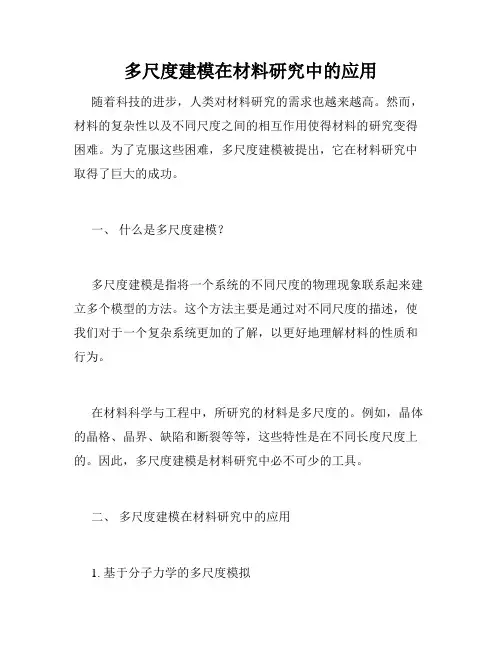 多尺度建模在材料研究中的应用

随着科技的进步，人类对材料研究的需求也越来越高。然而，材料的复杂性以及不同尺度之间的相互作用使得材料的研究变得困难。为了克服这些困难，多尺度建模被提出，它在材料研究中取得了巨大的成功。

一、 什么是多尺度建模？

多尺度建模是指将一个系统的不同尺度的物理现象联系起来建立多个模型的方法。这个方法主要是通过对不同尺度的描述，使我们对于一个复杂系统更加的了解，以更好地理解材料的性质和行为。

在材料科学与工程中，所研究的材料是多尺度的。例如，晶体的晶格、晶界、缺陷和断裂等等，这些特性是在不同长度尺度上的。因此，多尺度建模是材料研究中必不可少的工具。

二、 多尺度建模在材料研究中的应用

1. 基于分子力学的多尺度模拟